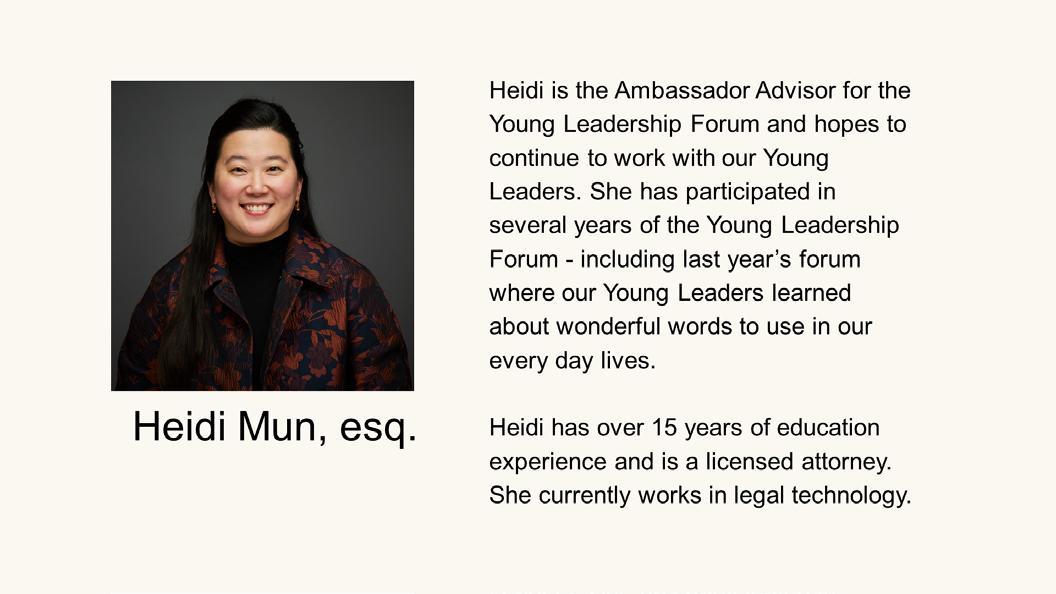 Heidi Mun, esq.

Heidi is the Ambassador Advisor for the Young Leadership Forum and hopes to continue to work with our Young Leaders. She has participated in several years of the Young Leadership Forum - including last year's forum where our Young Leaders learned about wonderful words to use in our every day lives.

Heidi has over 15 years of education experience and is a licensed attorney. She currently works in legal technology.